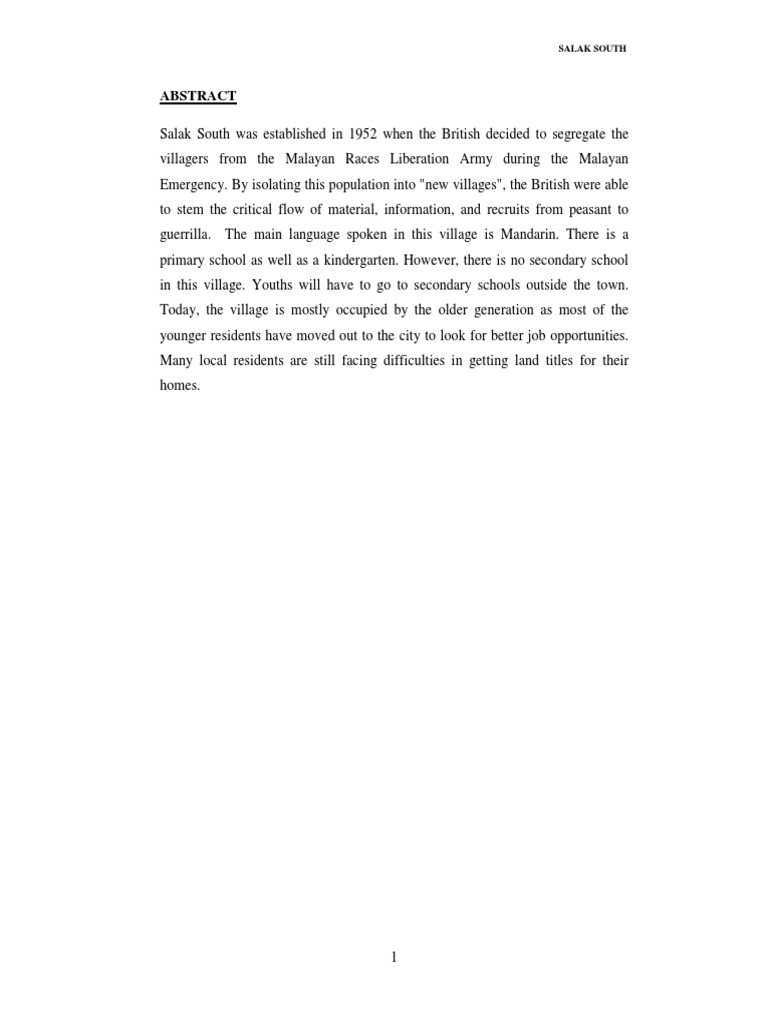 SALAK SOUTH

ABSTRACT

Salak South was established in 1952 when the British decided to segregate the villagers from the Malayan Races Liberation Army during the Malayan Emergency. By isolating this population into "new villages", the British were able to stem the critical flow of material, information, and recruits from peasant to guerrilla. The main language spoken in this village is Mandarin. There is a primary school as well as a kindergarten. However, there is no secondary school in this village. Youths will have to go to secondary schools outside the town. Today, the village is mostly occupied by the older generation as most of the younger residents have moved out to the city to look for better job opportunities. Many local residents are still facing difficulties in getting land titles for their homes.

1